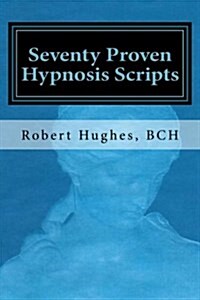 Seventy Proven Hypnosis Scripts

Robert Hughes, BCH